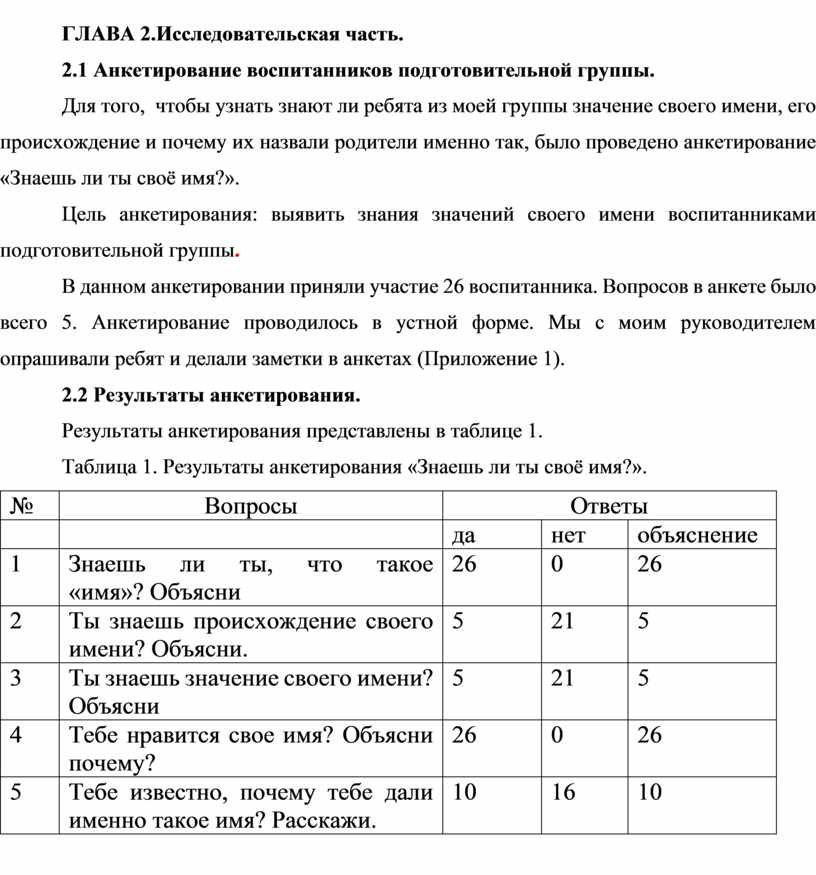 ГЛАВА 2.Исследовательская часть.

2.1 Анкетирование воспитанников подготовительной группы.

Для того, чтобы узнать знают ли ребята из моей группы значение своего имени, его происхождение и почему их назвали родители именно так, было проведено анкетирование «Знаешь ли ты своё имя?».

Цель анкетирования: выявить знания значений своего имени воспитанниками подготовительной группы.

В данном анкетировании приняли участие 26 воспитанника. Вопросов в анкете было всего 5. Анкетирование проводилось в устной форме. Мы с моим руководителем опрашивали ребят и делали заметки в анкетах (Приложение 1).

2.2 Результаты анкетирования.

Результаты анкетирования представлены в таблице 1.

Таблица 1. Результаты анкетирования «Знаешь ли ты своё имя?».

| № | Вопросы | Ответы | | |
|---|---|---|---|---|
| | | да | нет | объяснение |
| 1 | Знаешь ли ты, что такое «имя»? Объясни | 26 | 0 | 26 |
| 2 | Ты знаешь происхождение своего имени? Объясни. | 5 | 21 | 5 |
| 3 | Ты знаешь значение своего имени? Объясни | 5 | 21 | 5 |
| 4 | Тебе нравится свое имя? Объясни почему? | 26 | 0 | 26 |
| 5 | Тебе известно, почему тебе дали именно такое имя? Расскажи. | 10 | 16 | 10 |